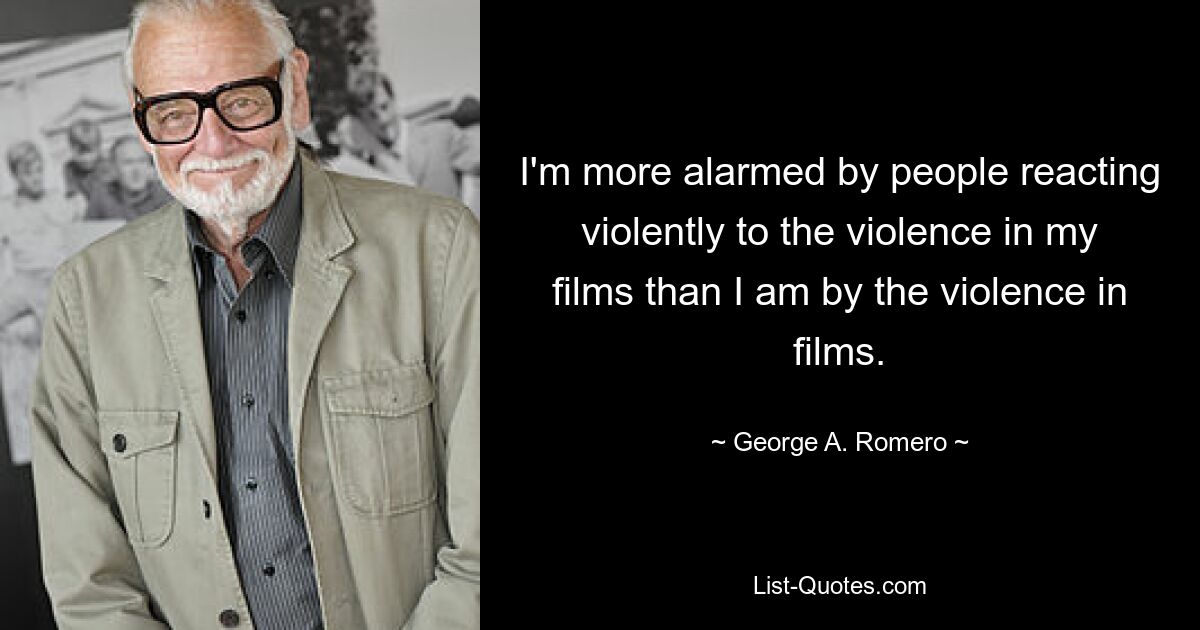 I'm more alarmed by people reacting violently to the violence in my films than I am by the violence in films.

~ George A. Romero ~

List-Quotes.com